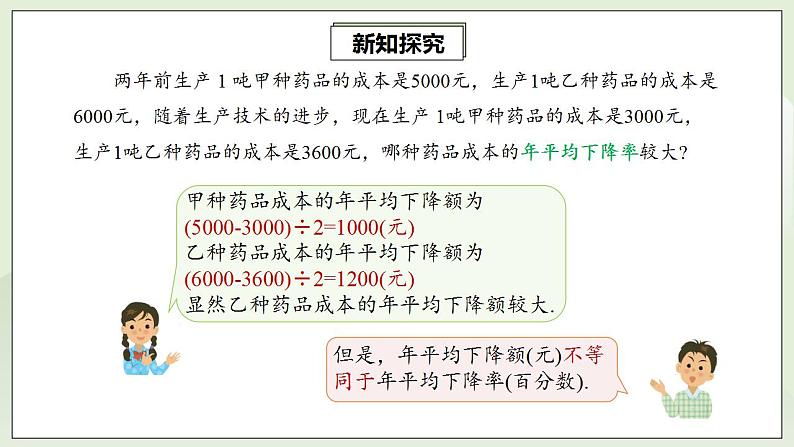 新知探究

两年前生产 1 吨甲种药品的成本是5000元，生产1吨乙种药品的成本是6000元，随着生产技术的进步，现在生产 1吨甲种药品的成本是3000元，生产1吨乙种药品的成本是3600元，哪种药品成本的年平均下降率较大？

甲种药品成本的年平均下降额为
$(5000-3000)\div 2=1000$(元)
乙种药品成本的年平均下降额为
$(6000-3600)\div 2=1200$(元)
显然乙种药品成本的年平均下降额较大.

但是，年平均下降额(元)不等同于年平均下降率(百分数).